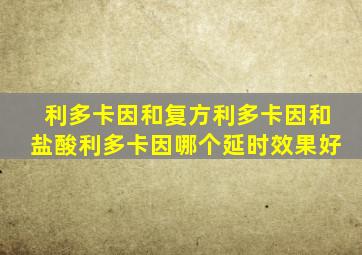 利多卡因和复方利多卡因和盐酸利多卡因哪个延时效果好